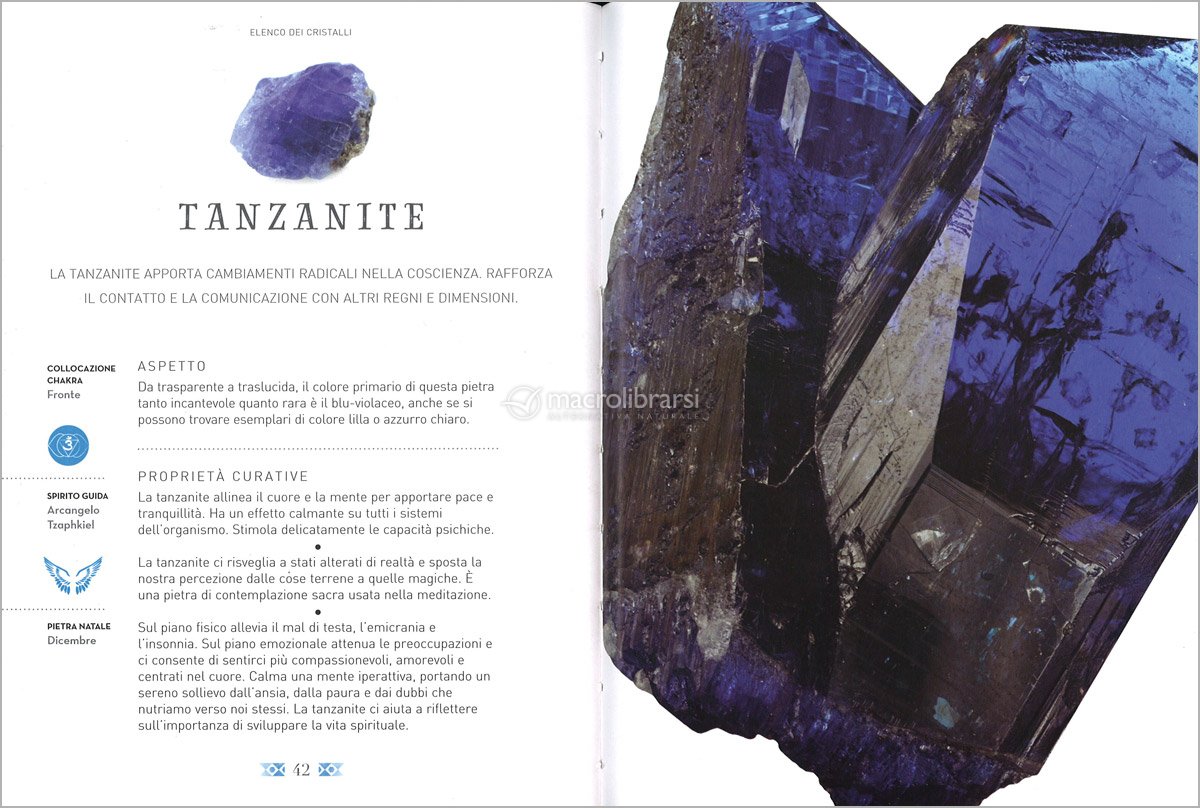 ELENCO DEI CRISTALLI

TANZANITE

LA TANZANITE APPORTA CAMBIAMENTI RADICALI NELLA COSCIENZA. RAFFORZA IL CONTATTO E LA COMUNICAZIONE CON ALTRI REGNI E DIMENSIONI.

COLLOCAZIONE CHAKRA
Fronte

SPIRITO GUIDA
Arcangelo Tzaphkiel

PIETRA NATALE
Dicembre

ASPETTO
Da trasparente a traslucida, il colore primario di questa pietra tanto incantevole quanto rara è il blu-violaceo, anche se si possono trovare esemplari di colore lilla o azzurro chiaro.

PROPRIETÀ CURATIVE
La tanzanite allinea il cuore e la mente per apportare pace e tranquillità. Ha un effetto calmante su tutti i sistemi dell'organismo. Stimola delicatamente le capacità psichiche.

La tanzanite ci risveglia a stati alterati di realtà e sposta la nostra percezione dalle cose terrene a quelle magiche. È una pietra di contemplazione sacra usata nella meditazione.

Sul piano fisico allevia il mal di testa, l'emicrania e l'insonnia. Sul piano emozionale attenua le preoccupazioni e ci consente di sentirci più compassionevoli, amorevoli e centrati nel cuore. Calma una mente iperattiva, portando un sereno sollievo dall'ansia, dalla paura e dai dubbi che nutriamo verso noi stessi. La tanzanite ci aiuta a riflettere sull'importanza di sviluppare la vita spirituale.

42

macrolibrarsi
ALTERNATIVA NATURALE